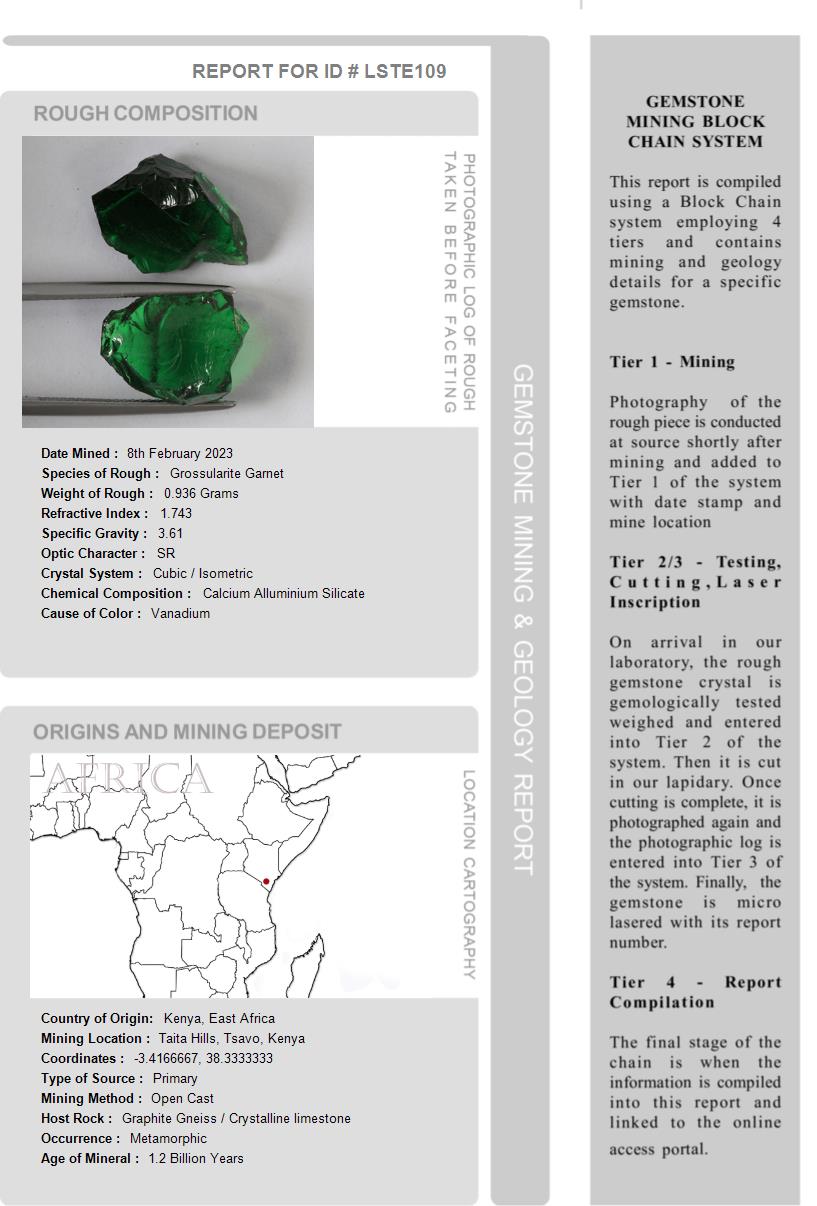 REPORT FOR ID # LSTE109

ROUGH COMPOSITION

PHOTOGRAPHIC LOG OF ROUGH TAKEN BEFORE FACETING

Date Mined : 8th February 2023
Species of Rough : Grossularite Garnet
Weight of Rough : 0.936 Grams
Refractive Index : 1.743
Specific Gravity : 3.61
Optic Character : SR
Crystal System : Cubic / Isometric
Chemical Composition : Calcium Alluminium Silicate
Cause of Color : Vanadium

ORIGINS AND MINING DEPOSIT

AFRICA

LOCATION CARTOGRAPHY

Country of Origin: Kenya, East Africa
Mining Location : Taita Hills, Tsavo, Kenya
Coordinates : -3.4166667, 38.3333333
Type of Source : Primary
Mining Method : Open Cast
Host Rock : Graphite Gneiss / Crystalline limestone
Occurrence : Metamorphic
Age of Mineral : 1.2 Billion Years

GEMSTONE MINING & GEOLOGY REPORT

GEMSTONE MINING BLOCK CHAIN SYSTEM

This report is compiled using a Block Chain system employing 4 tiers and contains mining and geology details for a specific gemstone.

Tier 1 - Mining

Photography of the rough piece is conducted at source shortly after mining and added to Tier 1 of the system with date stamp and mine location

Tier 2/3 - Testing, Cutting, Laser Inscription

On arrival in our laboratory, the rough gemstone crystal is gemologically tested weighed and entered into Tier 2 of the system. Then it is cut in our lapidary. Once cutting is complete, it is photographed again and the photographic log is entered into Tier 3 of the system. Finally, the gemstone is micro lasered with its report number.

Tier 4 - Report Compilation

The final stage of the chain is when the information is compiled into this report and linked to the online access portal.